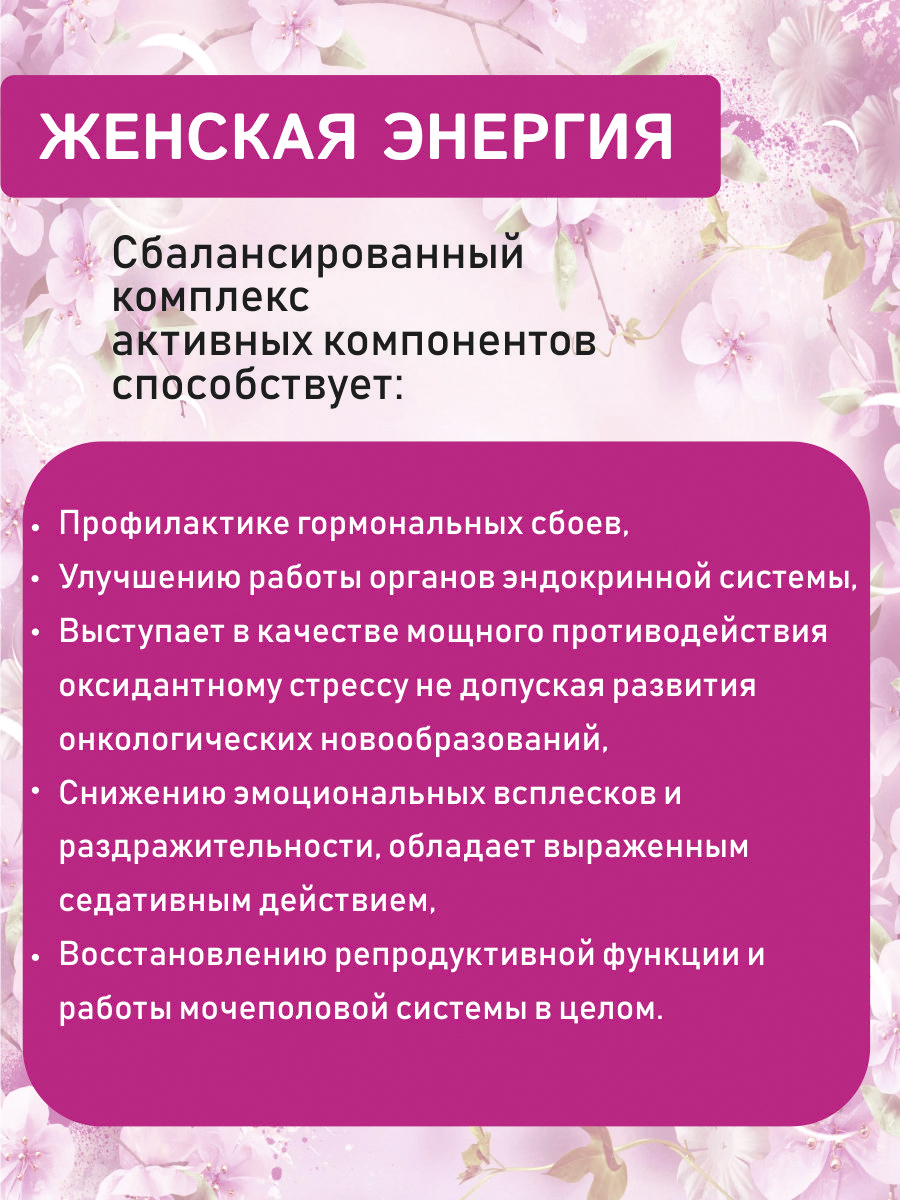 ЖЕНСКАЯ ЭНЕРГИЯ

Сбалансированный комплекс активных компонентов способствует:

• Профилактике гормональных сбоев,
• Улучшению работы органов эндокринной системы,
• Выступает в качестве мощного противодействия оксидантному стрессу не допуская развития онкологических новообразований,
• Снижению эмоциональных всплесков и раздражительности, обладает выраженным седативным действием,
• Восстановлению репродуктивной функции и работы мочеполовой системы в целом.